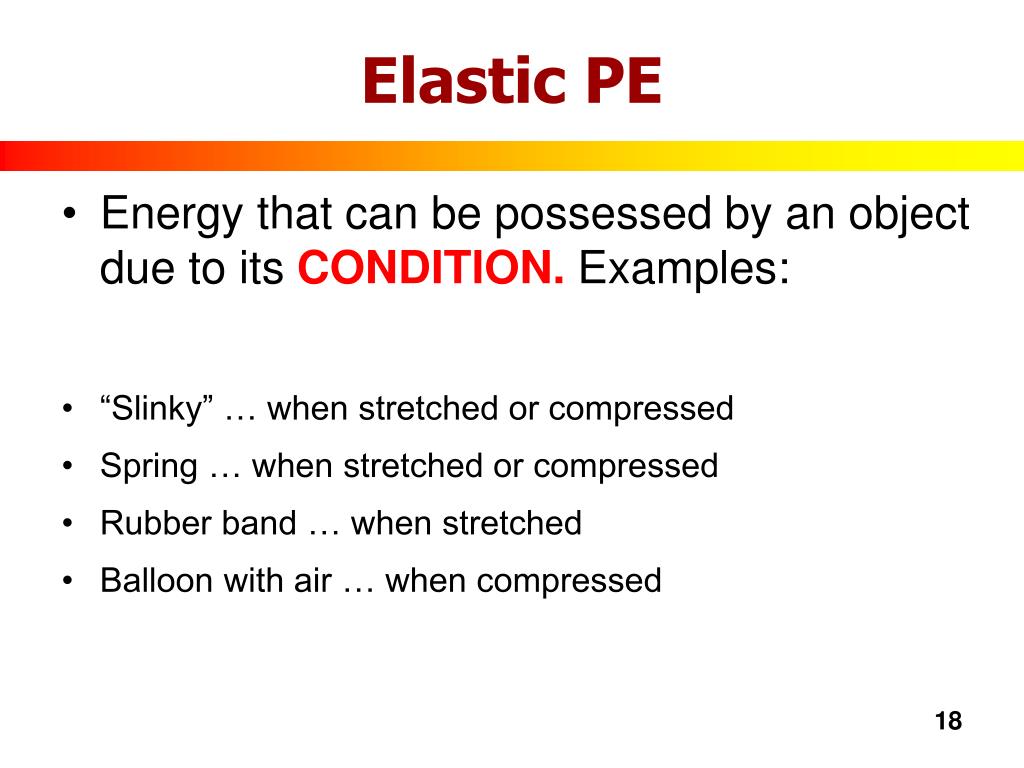 Elastic PE

• Energy that can be possessed by an object due to its CONDITION. Examples:

• “Slinky” … when stretched or compressed
• Spring … when stretched or compressed
• Rubber band … when stretched
• Balloon with air … when compressed

18